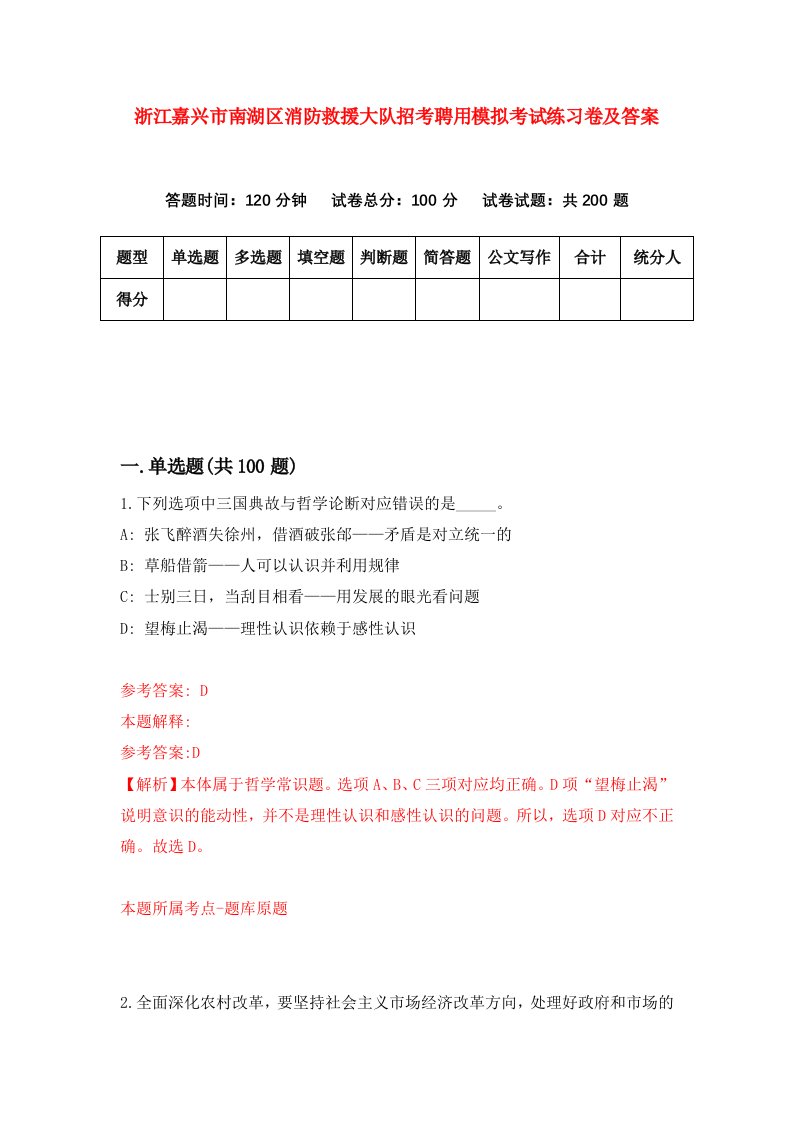 浙江嘉兴市南湖区消防救援大队招考聘用模拟考试练习卷及答案

答题时间：120 分钟　试卷总分：100 分　试卷试题：共 200 题

| 题型 | 单选题 | 多选题 | 填空题 | 判断题 | 简答题 | 公文写作 | 合计 | 统分人 |
|---|---|---|---|---|---|---|---|---|
| 得分 | | | | | | | | |

一.单选题(共 100 题)

1.下列选项中三国典故与哲学论断对应错误的是_____。
A: 张飞醉酒失徐州，借酒破张郃——矛盾是对立统一的
B: 草船借箭——人可以认识并利用规律
C: 士别三日，当刮目相看——用发展的眼光看问题
D: 望梅止渴——理性认识依赖于感性认识

参考答案: D
本题解释:
参考答案:D
【解析】本体属于哲学常识题。选项 A、B、C 三项对应均正确。D 项“望梅止渴”说明意识的能动性，并不是理性认识和感性认识的问题。所以，选项 D 对应不正确。故选 D。

本题所属考点-题库原题

2.全面深化农村改革，要坚持社会主义市场经济改革方向，处理好政府和市场的